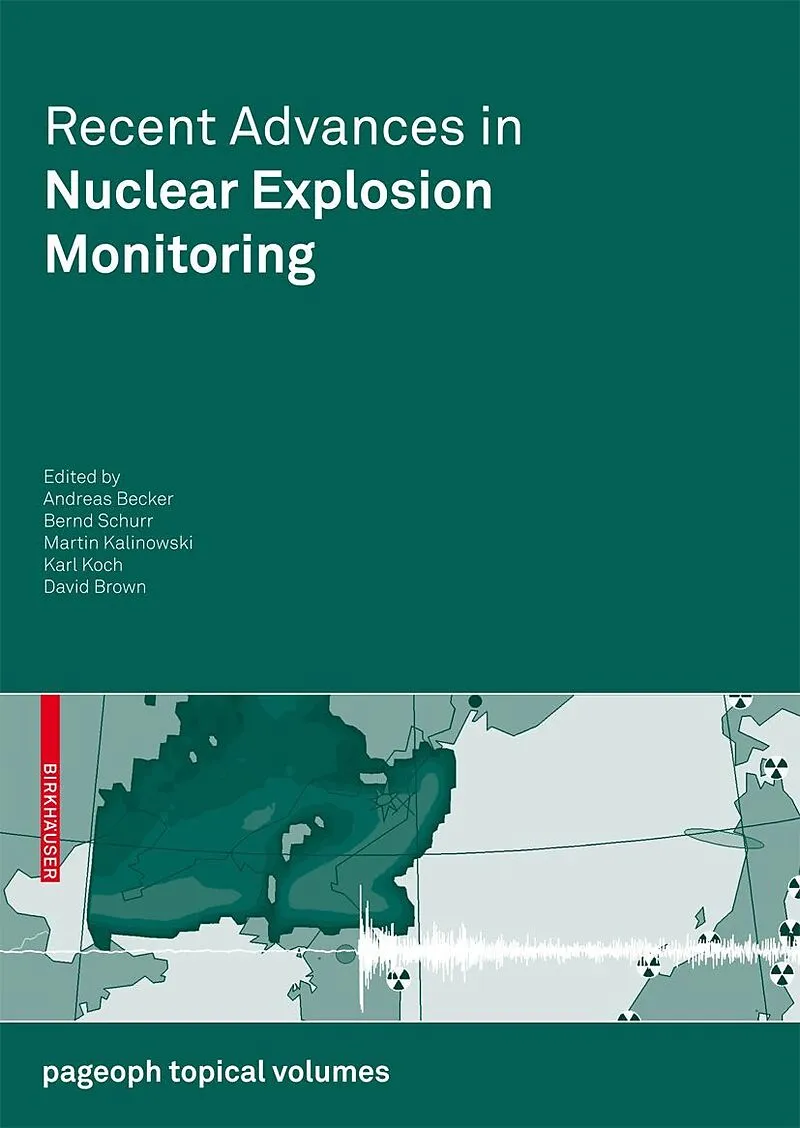 Recent Advances in
Nuclear Explosion
Monitoring

Edited by
Andreas Becker
Bernd Schurr
Martin Kalinowski
Karl Koch
David Brown

BIRKHÄUSER

pageoph topical volumes